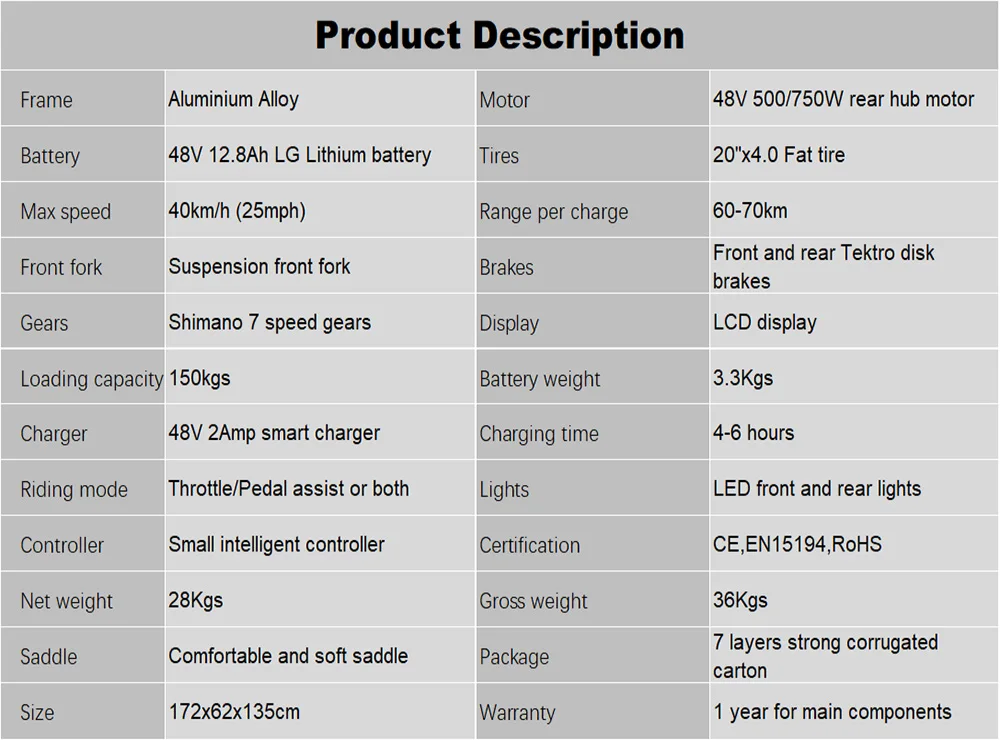 Product Description

| Frame | Aluminium Alloy | Motor | 48V 500/750W rear hub motor |
|---|---|---|---|
| Battery | 48V 12.8Ah LG Lithium battery | Tires | 20"x4.0 Fat tire |
| Max speed | 40km/h (25mph) | Range per charge | 60-70km |
| Front fork | Suspension front fork | Brakes | Front and rear Tektro disk brakes |
| Gears | Shimano 7 speed gears | Display | LCD display |
| Loading capacity | 150kgs | Battery weight | 3.3Kgs |
| Charger | 48V 2Amp smart charger | Charging time | 4-6 hours |
| Riding mode | Throttle/Pedal assist or both | Lights | LED front and rear lights |
| Controller | Small intelligent controller | Certification | CE,EN15194,RoHS |
| Net weight | 28Kgs | Gross weight | 36Kgs |
| Saddle | Comfortable and soft saddle | Package | 7 layers strong corrugated carton |
| Size | 172x62x135cm | Warranty | 1 year for main components |